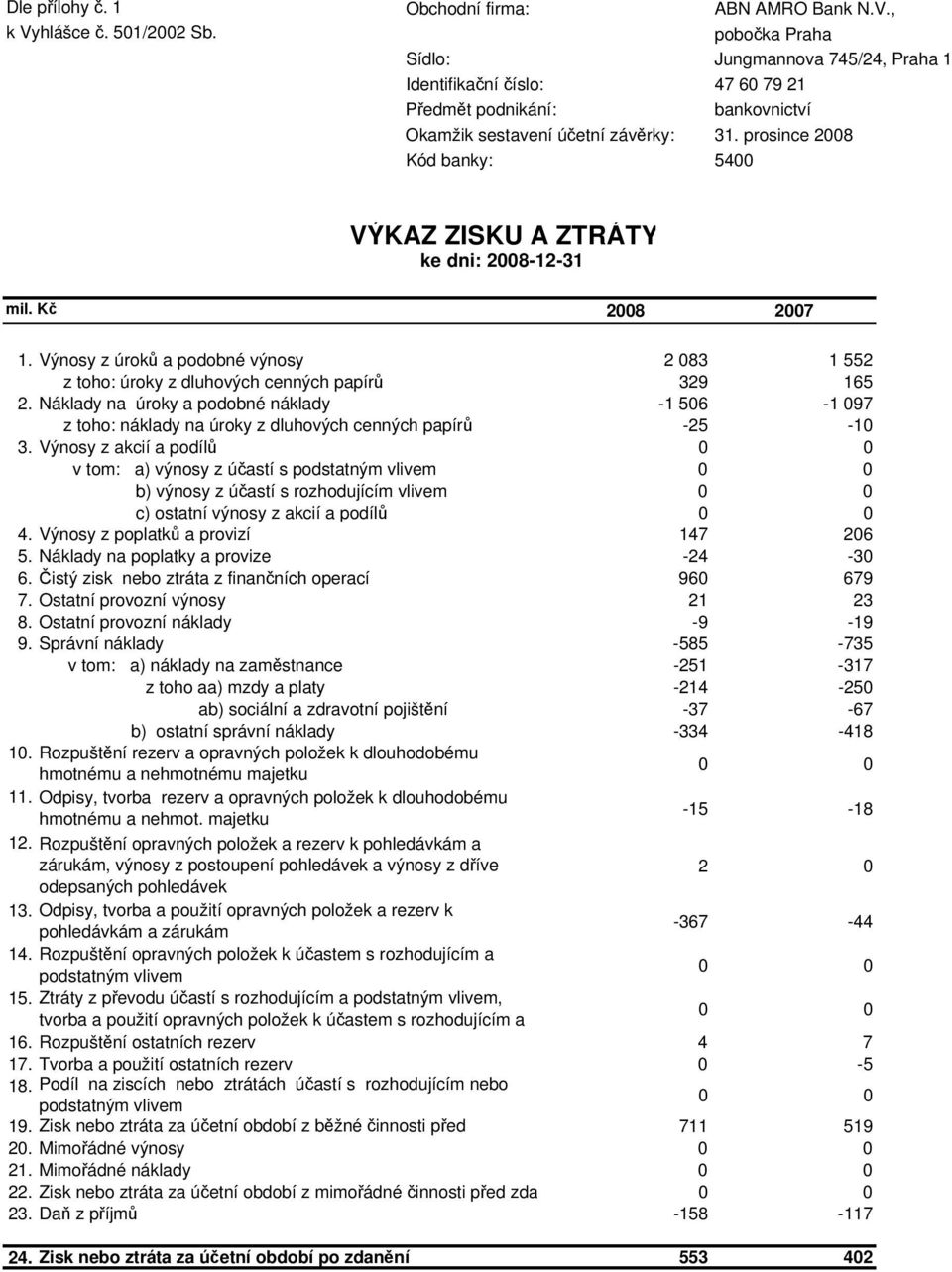 Dle přílohy č. 1
k Vyhlášce č. 501/2002 Sb.

Obchodní firma: ABN AMRO Bank N.V., pobočka Praha
Sídlo: Jungmannova 745/24, Praha 1
Identifikační číslo: 47 60 79 21
Předmět podnikání: bankovnictví
Okamžik sestavení účetní závěrky: 31. prosince 2008
Kód banky: 5400

VÝKAZ ZISKU A ZTRÁTY
ke dni: 2008-12-31

| mil. Kč | 2008 | 2007 |
|---|---|---|
| 1. Výnosy z úroků a podobné výnosy | 2 083 | 1 552 |
| z toho: úroky z dluhových cenných papírů | 329 | 165 |
| 2. Náklady na úroky a podobné náklady | -1 506 | -1 097 |
| z toho: náklady na úroky z dluhových cenných papírů | -25 | -10 |
| 3. Výnosy z akcií a podílů | 0 | 0 |
| v tom: a) výnosy z účastí s podstatným vlivem | 0 | 0 |
| b) výnosy z účastí s rozhodujícím vlivem | 0 | 0 |
| c) ostatní výnosy z akcií a podílů | 0 | 0 |
| 4. Výnosy z poplatků a provizí | 147 | 206 |
| 5. Náklady na poplatky a provize | -24 | -30 |
| 6. Čistý zisk nebo ztráta z finančních operací | 960 | 679 |
| 7. Ostatní provozní výnosy | 21 | 23 |
| 8. Ostatní provozní náklady | -9 | -19 |
| 9. Správní náklady | -585 | -735 |
| v tom: a) náklady na zaměstnance | -251 | -317 |
| z toho aa) mzdy a platy | -214 | -250 |
| ab) sociální a zdravotní pojištění | -37 | -67 |
| b) ostatní správní náklady | -334 | -418 |
| 10. Rozpuštění rezerv a opravných položek k dlouhodobému hmotnému a nehmotnému majetku | 0 | 0 |
| 11. Odpisy, tvorba rezerv a opravných položek k dlouhodobému hmotnému a nehmot. majetku | -15 | -18 |
| 12. Rozpuštění opravných položek a rezerv k pohledávkám a zárukám, výnosy z postoupení pohledávek a výnosy z dříve odepsaných pohledávek | 2 | 0 |
| 13. Odpisy, tvorba a použití opravných položek a rezerv k pohledávkám a zárukám | -367 | -44 |
| 14. Rozpuštění opravných položek k účastem s rozhodujícím a podstatným vlivem | 0 | 0 |
| 15. Ztráty z převodu účastí s rozhodujícím a podstatným vlivem, tvorba a použití opravných položek k účastem s rozhodujícím a | 0 | 0 |
| 16. Rozpuštění ostatních rezerv | 4 | 7 |
| 17. Tvorba a použití ostatních rezerv | 0 | -5 |
| 18. Podíl na ziscích nebo ztrátách účastí s rozhodujícím nebo podstatným vlivem | 0 | 0 |
| 19. Zisk nebo ztráta za účetní období z běžné činnosti před | 711 | 519 |
| 20. Mimořádné výnosy | 0 | 0 |
| 21. Mimořádné náklady | 0 | 0 |
| 22. Zisk nebo ztráta za účetní období z mimořádné činnosti před zda | 0 | 0 |
| 23. Daň z příjmů | -158 | -117 |
| 24. Zisk nebo ztráta za účetní období po zdanění | 553 | 402 |